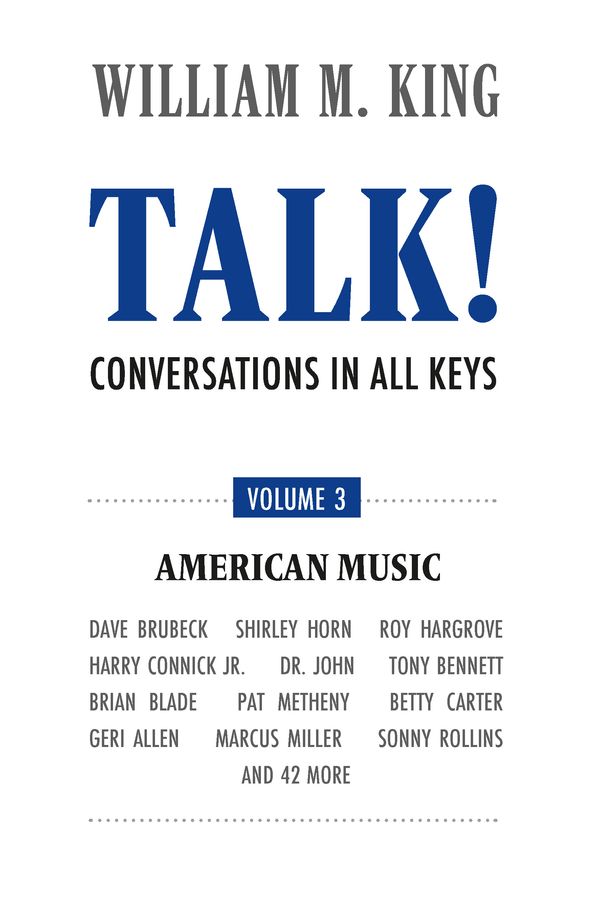 WILLIAM M. KING

TALK!

CONVERSATIONS IN ALL KEYS

VOLUME 3

AMERICAN MUSIC

DAVE BRUBECK SHIRLEY HORN ROY HARGROVE
HARRY CONNICK JR. DR. JOHN TONY BENNETT
BRIAN BLADE PAT METHENY BETTY CARTER
GERI ALLEN MARCUS MILLER SONNY ROLLINS
AND 42 MORE